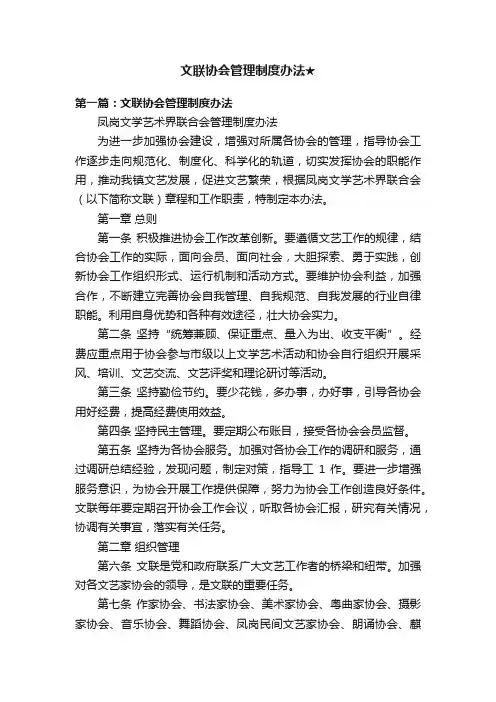 文联协会管理制度办法★

第一篇：文联协会管理制度办法

凤岗文学艺术界联合会管理制度办法

为进一步加强协会建设，增强对所属各协会的管理，指导协会工作逐步走向规范化、制度化、科学化的轨道，切实发挥协会的职能作用，推动我镇文艺发展，促进文艺繁荣，根据凤岗文学艺术界联合会（以下简称文联）章程和工作职责，特制定本办法。

第一章 总则

第一条 积极推进协会工作改革创新。要遵循文艺工作的规律，结合协会工作的实际，面向会员、面向社会，大胆探索、勇于实践，创新协会工作组织形式、运行机制和活动方式。要维护协会利益，加强合作，不断建立完善协会自我管理、自我规范、自我发展的行业自律职能。利用自身优势和各种有效途径，壮大协会实力。

第二条 坚持“统筹兼顾、保证重点、量入为出、收支平衡”。经费应重点用于协会参与市级以上文学艺术活动和协会自行组织开展采风、培训、文艺交流、文艺评奖和理论研讨等活动。

第三条 坚持勤俭节约。要少花钱，多办事，办好事，引导各协会用好经费，提高经费使用效益。

第四条 坚持民主管理。要定期公布账目，接受各协会会员监督。

第五条 坚持为各协会服务。加强对各协会工作的调研和服务，通过调研总结经验，发现问题，制定对策，指导工 1 作。要进一步增强服务意识，为协会开展工作提供保障，努力为协会工作创造良好条件。文联每年要定期召开协会工作会议，听取各协会汇报，研究有关情况，协调有关事宜，落实有关任务。

第二章 组织管理

第六条 文联是党和政府联系广大文艺工作者的桥梁和纽带。加强对各文艺家协会的领导，是文联的重要任务。

第七条 作家协会、书法家协会、美术家协会、粤曲家协会、摄影家协会、音乐协会、舞蹈协会、凤岗民间文艺家协会、朗诵协会、麒